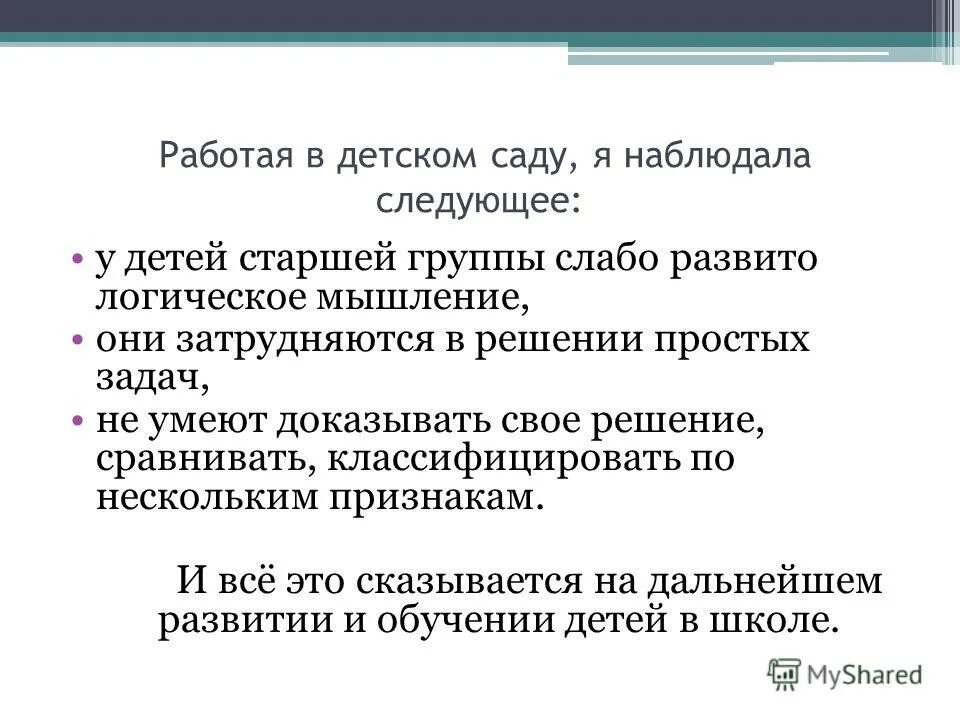 Работая в детском саду, я наблюдала следующее:

• у детей старшей группы слабо развито логическое мышление,
• они затрудняются в решении простых задач,
• не умеют доказывать свое решение, сравнивать, классифицировать по нескольким признакам.

И всё это сказывается на дальнейшем развитии и обучении детей в школе.

MyShared